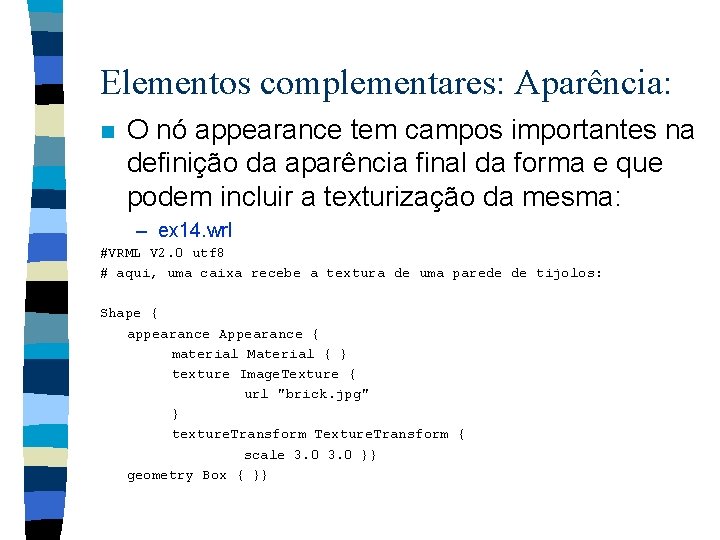 Elementos complementares: Aparência:

O nó appearance tem campos importantes na definição da aparência final da forma e que podem incluir a texturização da mesma:

– ex14.wrl

#VRML V2.0 utf8
# aqui, uma caixa recebe a textura de uma parede de tijolos:

Shape {
appearance Appearance {
material Material { }
texture ImageTexture {
url "brick.jpg"
}
textureTransform TextureTransform {
scale 3.0 3.0 }}
geometry Box { }}